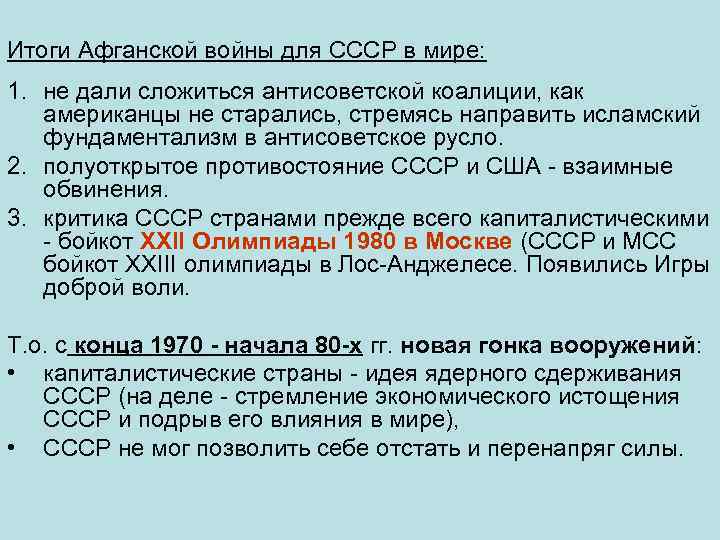 Итоги Афганской войны для СССР в мире:

1. не дали сложиться антисоветской коалиции, как американцы не старались, стремясь направить исламский фундаментализм в антисоветское русло.

2. полуоткрытое противостояние СССР и США - взаимные обвинения.

3. критика СССР странами прежде всего капиталистическими - бойкот XXII Олимпиады 1980 в Москве (СССР и МСС бойкот XXIII олимпиады в Лос-Анджелесе. Появились Игры доброй воли.

Т.о. с конца 1970 - начала 80-х гг. новая гонка вооружений:
• капиталистические страны - идея ядерного сдерживания СССР (на деле - стремление экономического истощения СССР и подрыв его влияния в мире),
• СССР не мог позволить себе отстать и перенапряг силы.